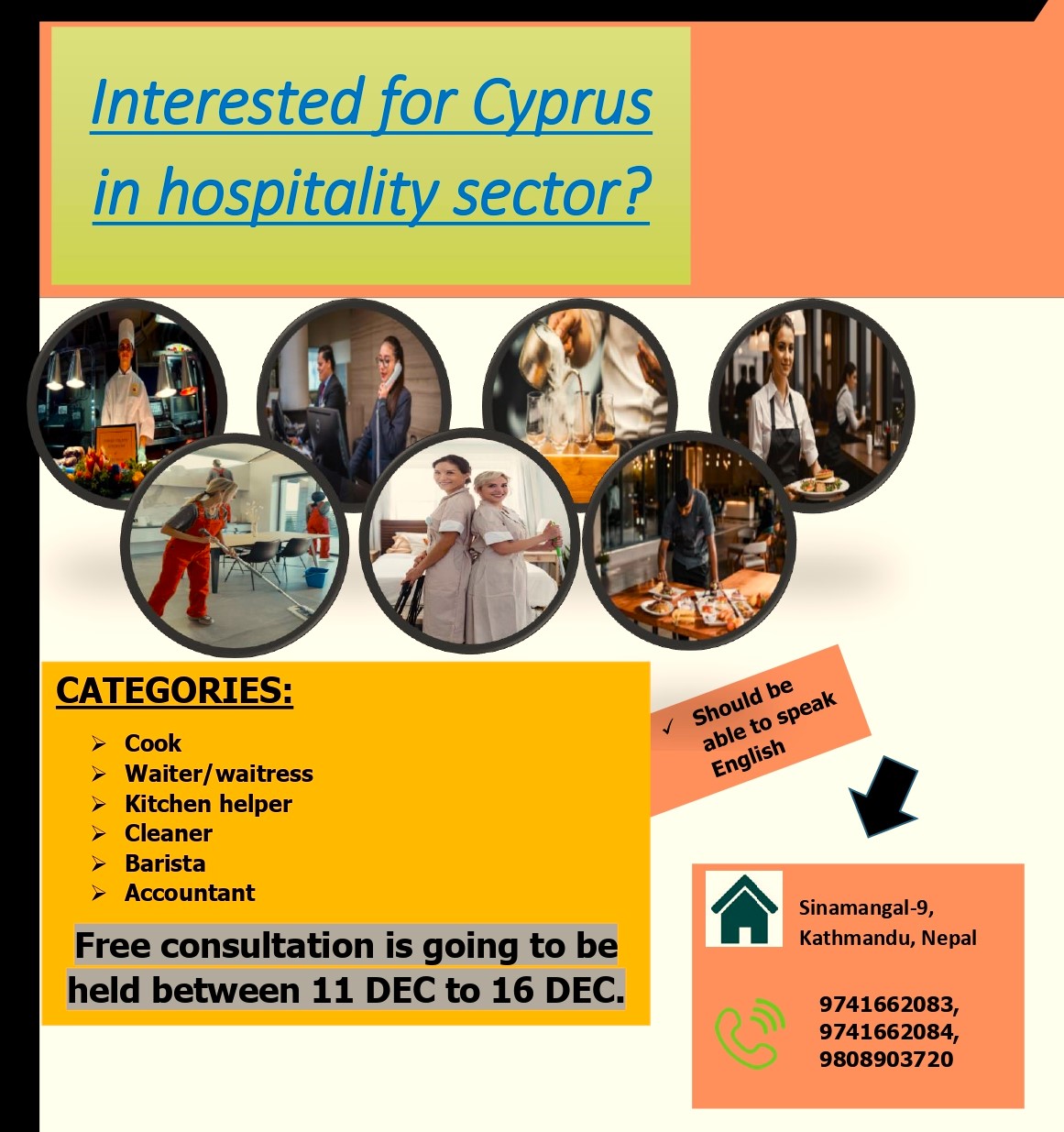 Interested for Cyprus in hospitality sector?

CATEGORIES:

➢ Cook
➢ Waiter/waitress
➢ Kitchen helper
➢ Cleaner
➢ Barista
➢ Accountant

Free consultation is going to be held between 11 DEC to 16 DEC.

✓ Should be able to speak English

Sinamangal-9,
Kathmandu, Nepal

9741662083,
9741662084,
9808903720